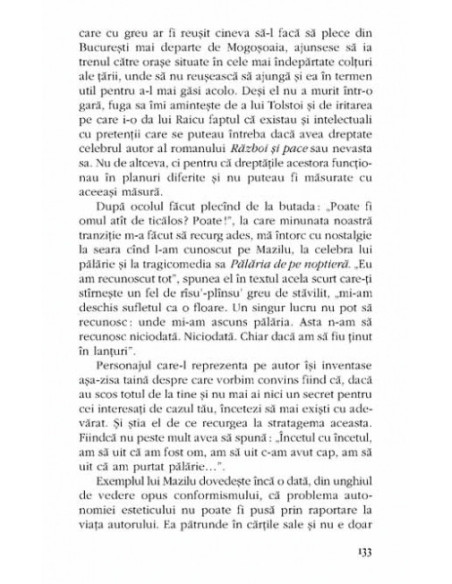 care cu greu ar fi reușit cineva să-l facă să plece din București mai departe de Mogoșoaia, ajunsese să ia trenul către orașe situate în cele mai îndepărtate colțuri ale țării, unde să nu reușească să ajungă și ea în termen util pentru a-l mai găsi acolo. Deși el nu a murit într-o gară, fuga sa îmi amintește de a lui Tolstoi și de iritarea pe care i-o da lui Raicu faptul că existau și intelectuali cu pretenții care se puteau întreba dacă avea dreptate celebrul autor al romanului Război și pace sau nevasta sa. Nu de altceva, ci pentru că dreptățile acestora funcționau în planuri diferite și nu puteau fi măsurate cu aceeași măsură.

După ocolul făcut plecînd de la butada: „Poate fi omul atît de ticălos? Poate!", la care minunata noastră tranziție m-a făcut să recurg ades, mă întorc cu nostalgie la seara cînd l-am cunoscut pe Mazilu, la celebra lui pălărie și la tragicomedia sa Pălăria de pe noptieră. „Eu am recunoscut tot", spunea el în textul acela scurt care-ți stîrnește un fel de rîsu'-plînsu' greu de stăvilit, „mi-am deschis sufletul ca o floare. Un singur lucru nu pot să recunosc: unde mi-am ascuns pălăria. Asta n-am să recunosc niciodată. Niciodată. Chiar dacă am să fiu ținut în lanțuri".

Personajul care-l reprezenta pe autor își inventase așa-zisa taină despre care vorbim convins fiind că, dacă au scos totul de la tine și nu mai ai nici un secret pentru cei interesați de cazul tău, încetezi să mai exiști cu adevărat. Și știa el de ce recurgea la stratagema aceasta. Fiindcă nu peste mult avea să spună: „Încetul cu încetul, am să uit că am fost om, am să uit c-am avut cap, am să uit că am purtat pălărie…".

Exemplul lui Mazilu dovedește încă o dată, din unghiul de vedere opus conformismului, că problema autonomiei esteticului nu poate fi pusă prin raportare la viața autorului. Ea pătrunde în cărțile sale și nu e doar

133